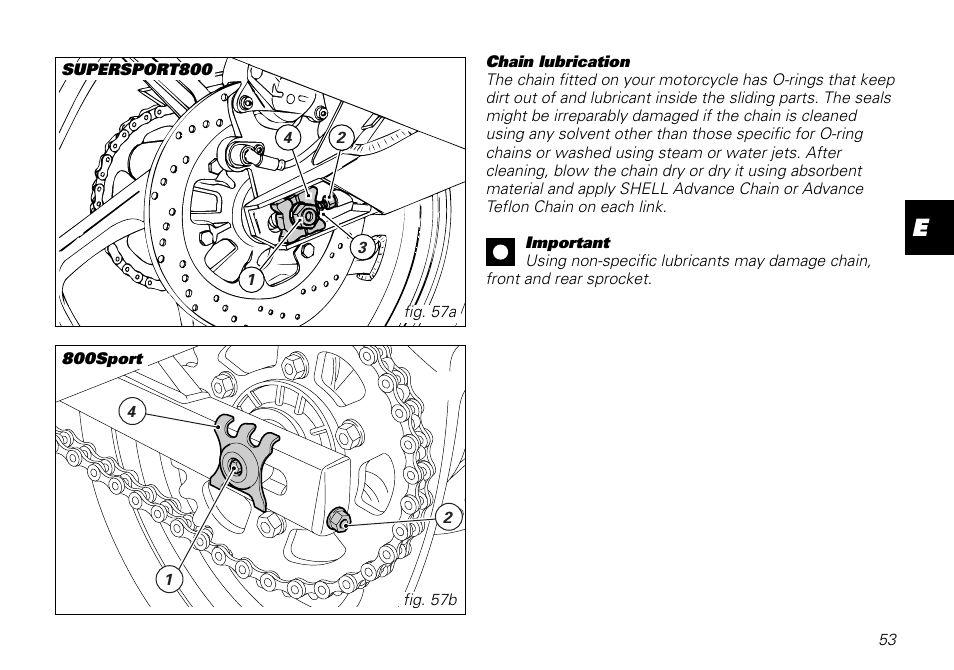 SUPERSPORT800

4

2

3

1

fig. 57a

800Sport

4

2

1

fig. 57b

Chain lubrication
The chain fitted on your motorcycle has O-rings that keep dirt out of and lubricant inside the sliding parts. The seals might be irreparably damaged if the chain is cleaned using any solvent other than those specific for O-ring chains or washed using steam or water jets. After cleaning, blow the chain dry or dry it using absorbent material and apply SHELL Advance Chain or Advance Teflon Chain on each link.

Important
Using non-specific lubricants may damage chain, front and rear sprocket.

E

53